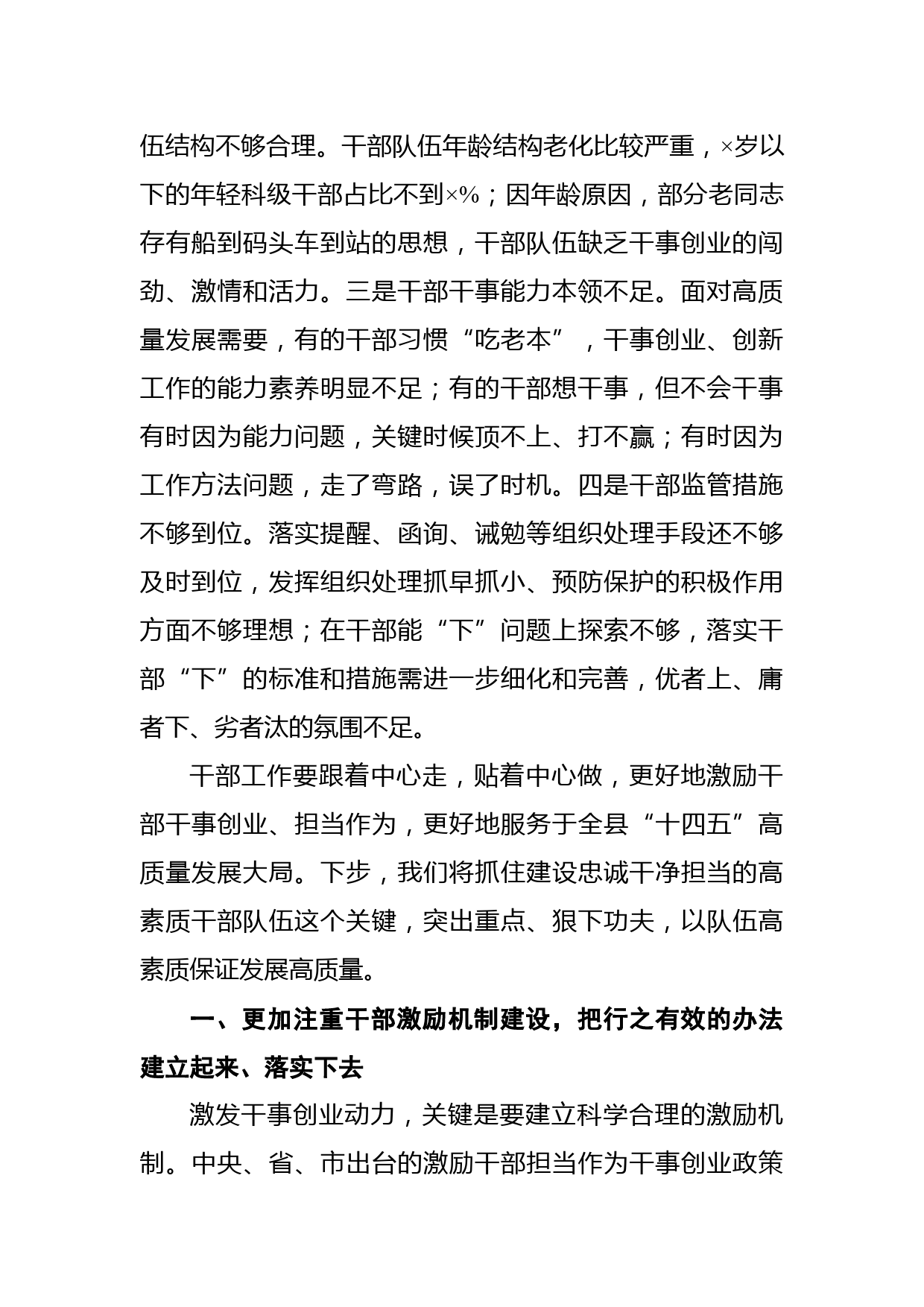 伍结构不够合理。干部队伍年龄结构老化比较严重，×岁以下的年轻科级干部占比不到×%；因年龄原因，部分老同志存有船到码头车到站的思想，干部队伍缺乏干事创业的闯劲、激情和活力。三是干部干事能力本领不足。面对高质量发展需要，有的干部习惯“吃老本”，干事创业、创新工作的能力素养明显不足；有的干部想干事，但不会干事有时因为能力问题，关键时候顶不上、打不赢；有时因为工作方法问题，走了弯路，误了时机。四是干部监管措施不够到位。落实提醒、函询、诫勉等组织处理手段还不够及时到位，发挥组织处理抓早抓小、预防保护的积极作用方面不够理想；在干部能“下”问题上探索不够，落实干部“下”的标准和措施需进一步细化和完善，优者上、庸者下、劣者汰的氛围不足。

干部工作要跟着中心走，贴着中心做，更好地激励干部干事创业、担当作为，更好地服务于全县“十四五”高质量发展大局。下步，我们将抓住建设忠诚干净担当的高素质干部队伍这个关键，突出重点、狠下功夫，以队伍高素质保证发展高质量。

一、更加注重干部激励机制建设，把行之有效的办法建立起来、落实下去

激发干事创业动力，关键是要建立科学合理的激励机制。中央、省、市出台的激励干部担当作为干事创业政策